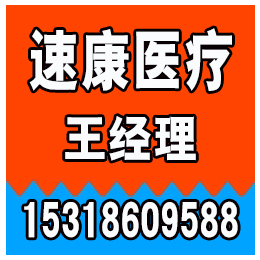 速康医疗
王经理
15318609588